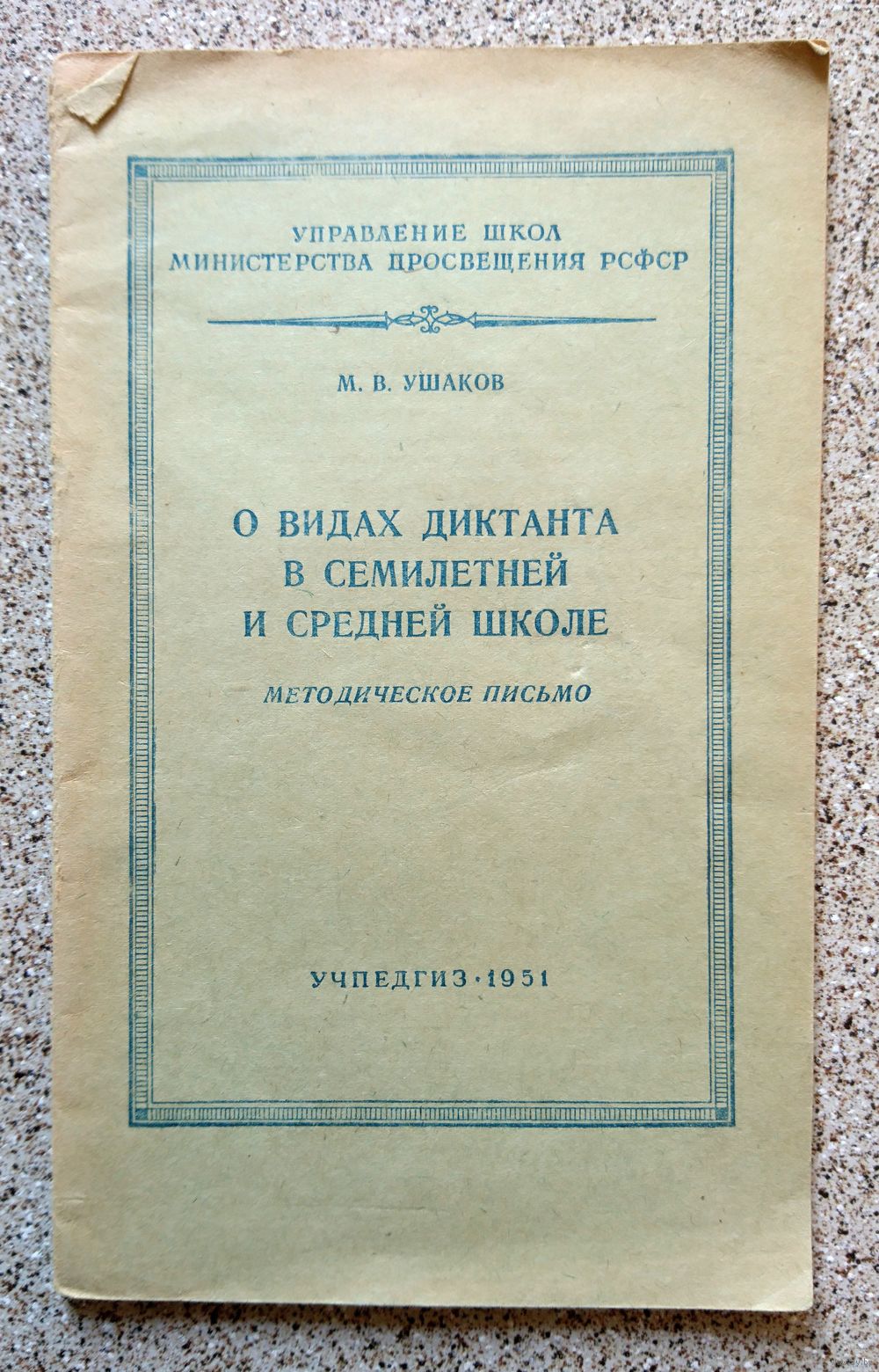 УПРАВЛЕНИЕ ШКОЛ
МИНИСТЕРСТВА ПРОСВЕЩЕНИЯ РСФСР

М. В. УШАКОВ

О ВИДАХ ДИКТАНТА
В СЕМИЛЕТНЕЙ
И СРЕДНЕЙ ШКОЛЕ

МЕТОДИЧЕСКОЕ ПИСЬМО

УЧПЕДГИЗ·1951